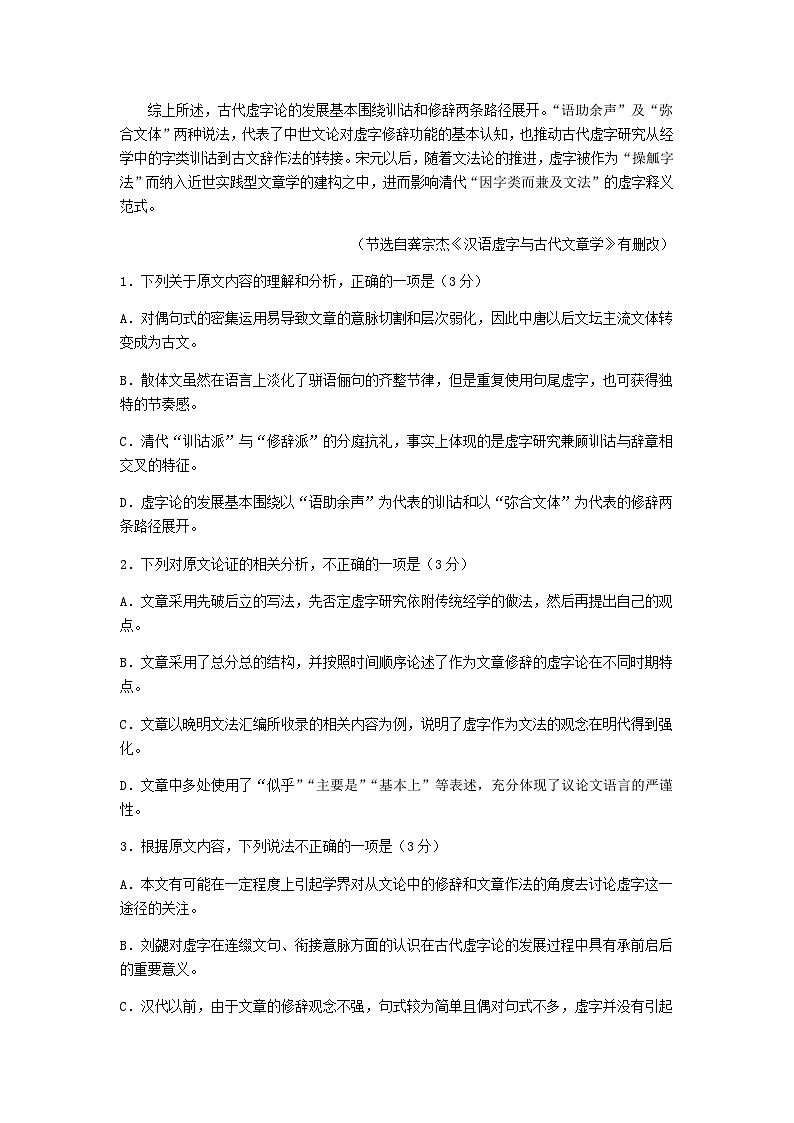 综上所述，古代虚字论的发展基本围绕训诂和修辞两条路径展开。“语助余声”及“弥合文体”两种说法，代表了中世文论对虚字修辞功能的基本认知，也推动古代虚字研究从经学中的字类训诂到古文辞作法的转接。宋元以后，随着文法论的推进，虚字被作为“操觚字法”而纳入近世实践型文章学的建构之中，进而影响清代“因字类而兼及文法”的虚字释义范式。

（节选自龚宗杰《汉语虚字与古代文章学》有删改）

1．下列关于原文内容的理解和分析，正确的一项是（3分）

A．对偶句式的密集运用易导致文章的意脉切割和层次弱化，因此中唐以后文坛主流文体转变成为古文。

B．散体文虽然在语言上淡化了骈语俪句的齐整节律，但是重复使用句尾虚字，也可获得独特的节奏感。

C．清代“训诂派”与“修辞派”的分庭抗礼，事实上体现的是虚字研究兼顾训诂与辞章相交叉的特征。

D．虚字论的发展基本围绕以“语助余声”为代表的训诂和以“弥合文体”为代表的修辞两条路径展开。

2．下列对原文论证的相关分析，不正确的一项是（3分）

A．文章采用先破后立的写法，先否定虚字研究依附传统经学的做法，然后再提出自己的观点。

B．文章采用了总分总的结构，并按照时间顺序论述了作为文章修辞的虚字论在不同时期特点。

C．文章以晚明文法汇编所收录的相关内容为例，说明了虚字作为文法的观念在明代得到强化。

D．文章中多处使用了“似乎”“主要是”“基本上”等表述，充分体现了议论文语言的严谨性。

3．根据原文内容，下列说法不正确的一项是（3分）

A．本文有可能在一定程度上引起学界对从文论中的修辞和文章作法的角度去讨论虚字这一途径的关注。

B．刘勰对虚字在连缀文句、衔接意脉方面的认识在古代虚字论的发展过程中具有承前启后的重要意义。

C．汉代以前，由于文章的修辞观念不强，句式较为简单且偶对句式不多，虚字并没有引起